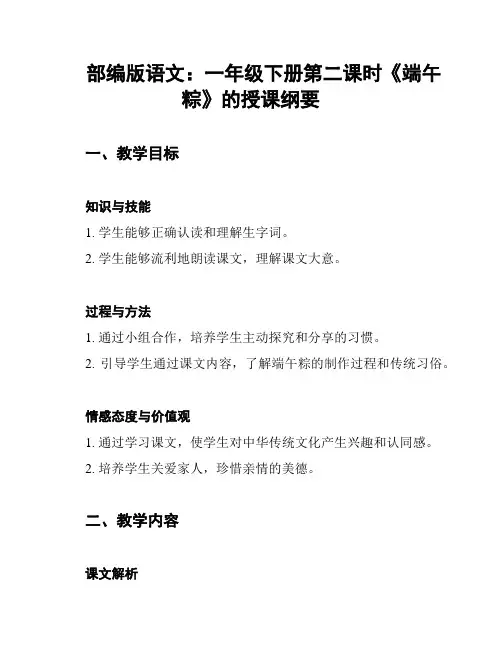 部编版语文：一年级下册第二课时《端午粽》的授课纲要

一、教学目标

知识与技能

1. 学生能够正确认读和理解生字词。

2. 学生能够流利地朗读课文，理解课文大意。

过程与方法

1. 通过小组合作，培养学生主动探究和分享的习惯。

2. 引导学生通过课文内容，了解端午粽的制作过程和传统习俗。

情感态度与价值观

1. 通过学习课文，使学生对中华传统文化产生兴趣和认同感。

2. 培养学生关爱家人，珍惜亲情的美德。

二、教学内容

课文解析